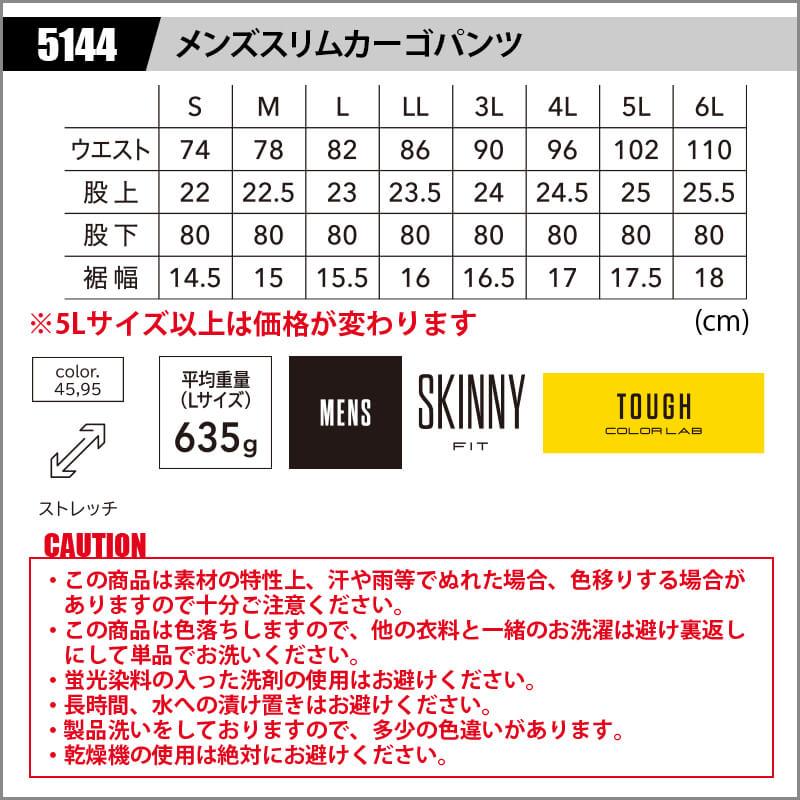 5144 メンズスリムカーゴパンツ

|  | S | M | L | LL | 3L | 4L | 5L | 6L |
|---|---|---|---|---|---|---|---|---|
| ウエスト | 74 | 78 | 82 | 86 | 90 | 96 | 102 | 110 |
| 股上 | 22 | 22.5 | 23 | 23.5 | 24 | 24.5 | 25 | 25.5 |
| 股下 | 80 | 80 | 80 | 80 | 80 | 80 | 80 | 80 |
| 裾幅 | 14.5 | 15 | 15.5 | 16 | 16.5 | 17 | 17.5 | 18 |

※5Lサイズ以上は価格が変わります

(cm)

color.
45,95

ストレッチ

平均重量
(Lサイズ)
635g

MENS

SKINNY
FIT

TOUGH
COLOR LAB

CAUTION

• この商品は素材の特性上、汗や雨等でぬれた場合、色移りする場合がありますので十分ご注意ください。
• この商品は色落ちしますので、他の衣料と一緒のお洗濯は避け裏返しにして単品でお洗いください。
• 蛍光染料の入った洗剤の使用はお避けください。
• 長時間、水への漬け置きはお避けください。
• 製品洗いをしておりますので、多少の色違いがあります。
• 乾燥機の使用は絶対にお避けください。